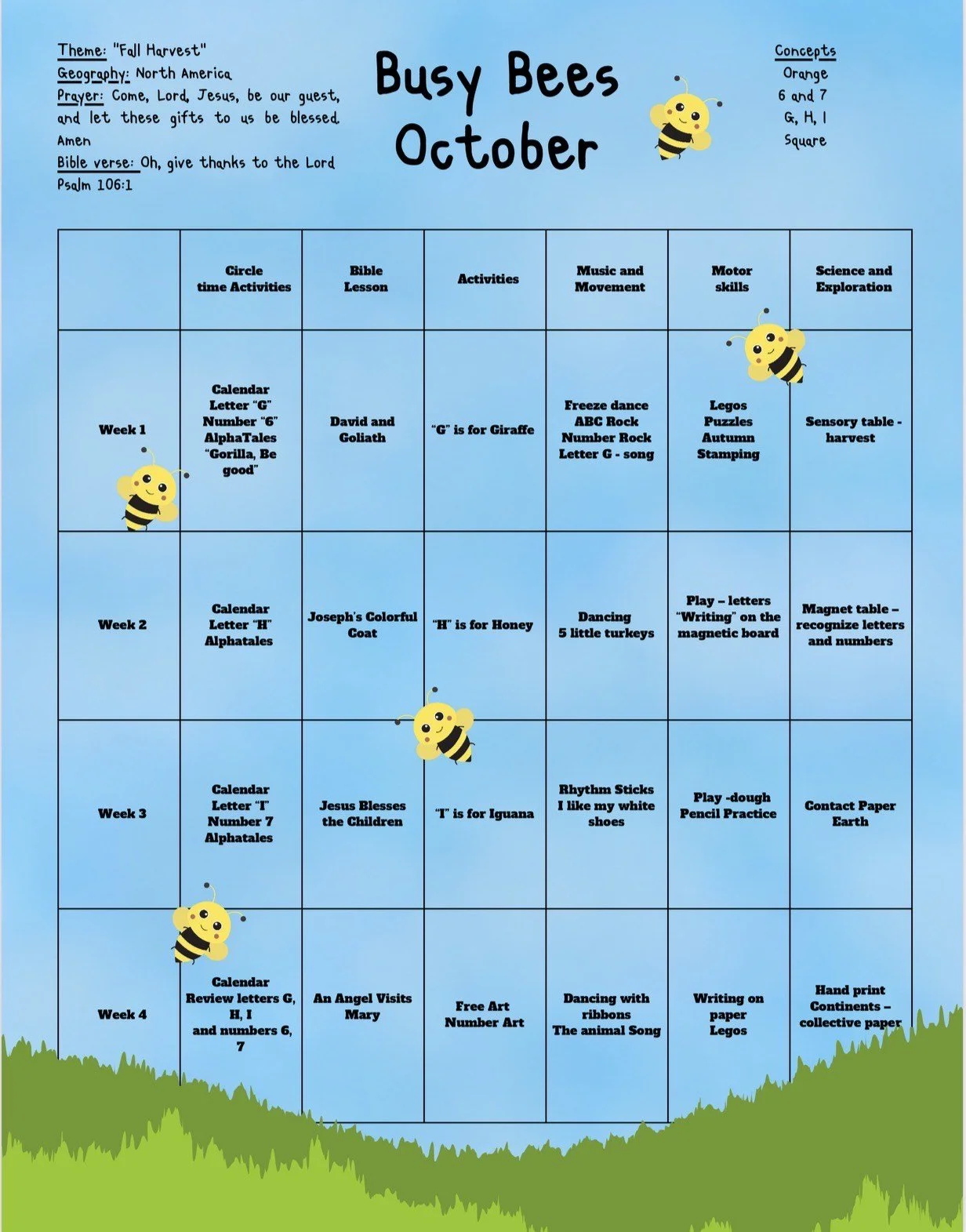 Theme: "Fall Harvest"
Geography: North America
Prayer: Come, Lord, Jesus, be our guest, and let these gifts to us be blessed. Amen
Bible verse: Oh, give thanks to the Lord Psalm 106:1

Busy Bees
October

Concepts
Orange
6 and 7
G, H, I
Square

| | Circle time Activities | Bible Lesson | Activities | Music and Movement | Motor skills | Science and Exploration |
|---|---|---|---|---|---|---|
| Week 1 | Calendar Letter "G" Number "6" AlphaTales "Gorilla, Be good" | David and Goliath | "G" is for Giraffe | Freeze dance ABC Rock Number Rock Letter G - song | Legos Puzzles Autumn Stamping | Sensory table - harvest |
| Week 2 | Calendar Letter "H" Alphatales | Joseph's Colorful Coat | "H" is for Honey | Dancing 5 little turkeys | Play – letters "Writing" on the magnetic board | Magnet table – recognize letters and numbers |
| Week 3 | Calendar Letter "I" Number 7 Alphatales | Jesus Blesses the Children | "I" is for Iguana | Rhythm Sticks I like my white shoes | Play -dough Pencil Practice | Contact Paper Earth |
| Week 4 | Calendar Review letters G, H, I and numbers 6, 7 | An Angel Visits Mary | Free Art Number Art | Dancing with ribbons The animal Song | Writing on paper Legos | Hand print Continents – collective paper |